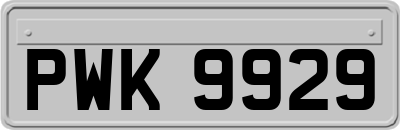 PWK 9929